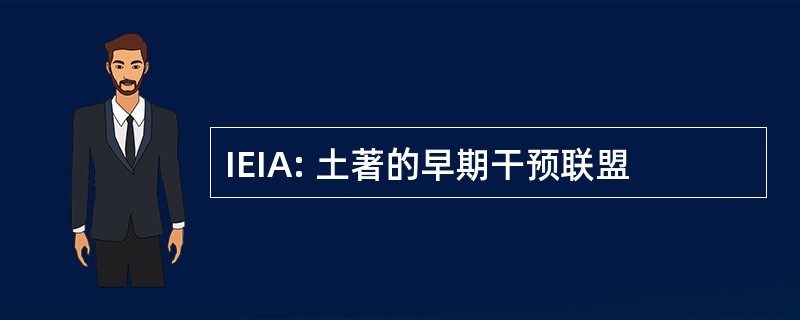 IEIA: 土著的早期干预联盟